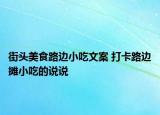 街头美食路边小吃文案 打卡路边摊小吃的说说